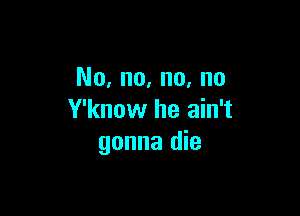 No, no, no, no
Y'know he ain't
gonna die